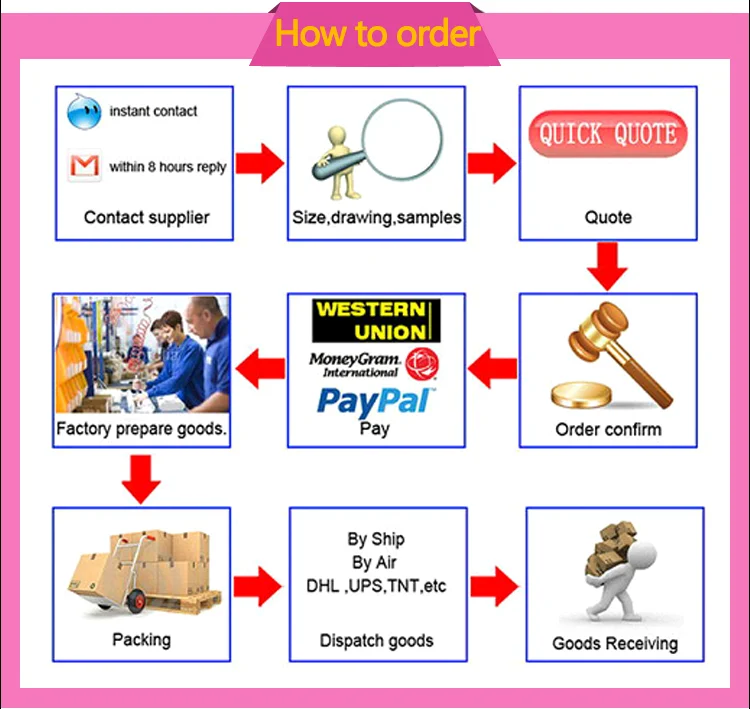 How to order

instant contact

within 8 hours reply

Contact supplier

Size,drawing,samples

QUICK QUOTE

Quote

Order confirm

WESTERN UNION

MoneyGram. International

PayPal

Pay

Factory prepare goods.

Packing

By Ship
By Air
DHL ,UPS,TNT,etc

Dispatch goods

Goods Receiving